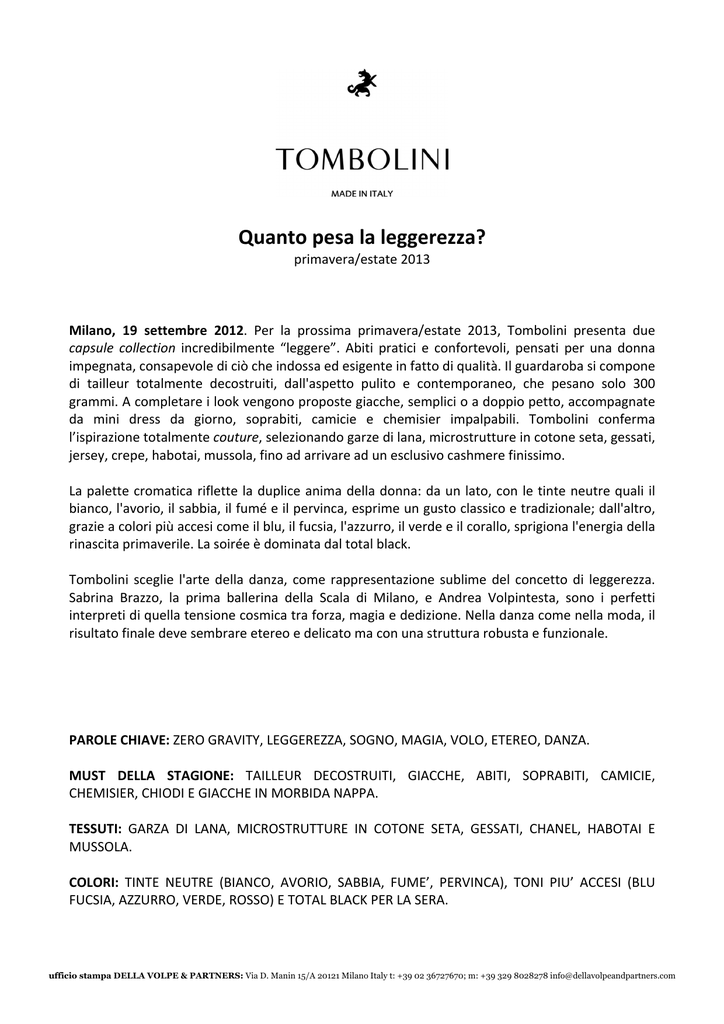 TOMBOLINI

MADE IN ITALY

Quanto pesa la leggerezza?
primavera/estate 2013

Milano, 19 settembre 2012. Per la prossima primavera/estate 2013, Tombolini presenta due capsule collection incredibilmente “leggere”. Abiti pratici e confortevoli, pensati per una donna impegnata, consapevole di ciò che indossa ed esigente in fatto di qualità. Il guardaroba si compone di tailleur totalmente decostruiti, dall'aspetto pulito e contemporaneo, che pesano solo 300 grammi. A completare i look vengono proposte giacche, semplici o a doppio petto, accompagnate da mini dress da giorno, soprabiti, camicie e chemisier impalpabili. Tombolini conferma l’ispirazione totalmente couture, selezionando garze di lana, microstrutture in cotone seta, gessati, jersey, crepe, habotai, mussola, fino ad arrivare ad un esclusivo cashmere finissimo.

La palette cromatica riflette la duplice anima della donna: da un lato, con le tinte neutre quali il bianco, l'avorio, il sabbia, il fumé e il pervinca, esprime un gusto classico e tradizionale; dall'altro, grazie a colori più accesi come il blu, il fucsia, l'azzurro, il verde e il corallo, sprigiona l'energia della rinascita primaverile. La soirée è dominata dal total black.

Tombolini sceglie l'arte della danza, come rappresentazione sublime del concetto di leggerezza. Sabrina Brazzo, la prima ballerina della Scala di Milano, e Andrea Volpintesta, sono i perfetti interpreti di quella tensione cosmica tra forza, magia e dedizione. Nella danza come nella moda, il risultato finale deve sembrare etereo e delicato ma con una struttura robusta e funzionale.

PAROLE CHIAVE: ZERO GRAVITY, LEGGEREZZA, SOGNO, MAGIA, VOLO, ETEREO, DANZA.

MUST DELLA STAGIONE: TAILLEUR DECOSTRUITI, GIACCHE, ABITI, SOPRABITI, CAMICIE, CHEMISIER, CHIODI E GIACCHE IN MORBIDA NAPPA.

TESSUTI: GARZA DI LANA, MICROSTRUTTURE IN COTONE SETA, GESSATI, CHANEL, HABOTAI E MUSSOLA.

COLORI: TINTE NEUTRE (BIANCO, AVORIO, SABBIA, FUME’, PERVINCA), TONI PIU’ ACCESI (BLU FUCSIA, AZZURRO, VERDE, ROSSO) E TOTAL BLACK PER LA SERA.

ufficio stampa DELLA VOLPE & PARTNERS: Via D. Manin 15/A 20121 Milano Italy t: +39 02 36727670; m: +39 329 8028278 info@dellavolpeandpartners.com